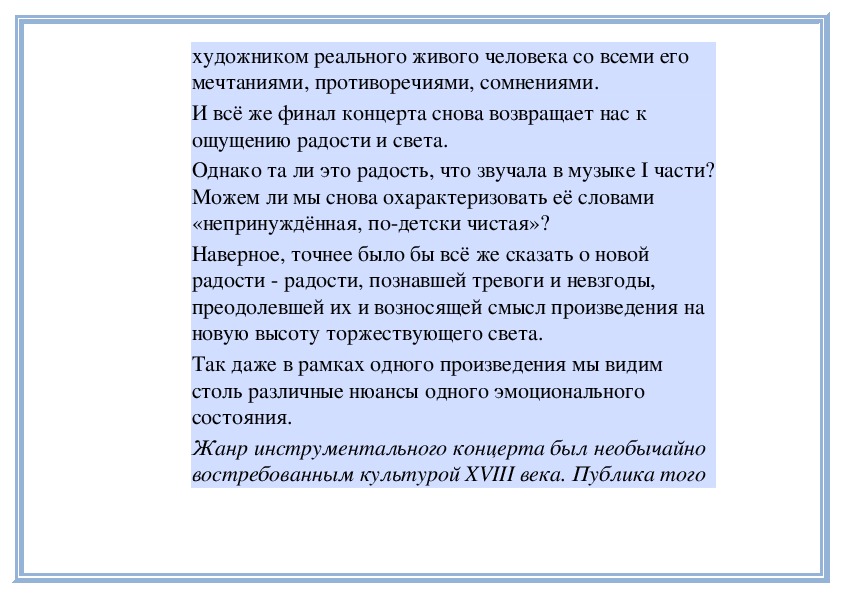 художником реального живого человека со всеми его мечтаниями, противоречиями, сомнениями.

И всё же финал концерта снова возвращает нас к ощущению радости и света.

Однако та ли это радость, что звучала в музыке I части? Можем ли мы снова охарактеризовать её словами «непринуждённая, по-детски чистая»?

Наверное, точнее было бы всё же сказать о новой радости - радости, познавшей тревоги и невзгоды, преодолевшей их и возносящей смысл произведения на новую высоту торжествующего света.

Так даже в рамках одного произведения мы видим столь различные нюансы одного эмоционального состояния.

Жанр инструментального концерта был необычайно востребованным культурой XVIII века. Публика того